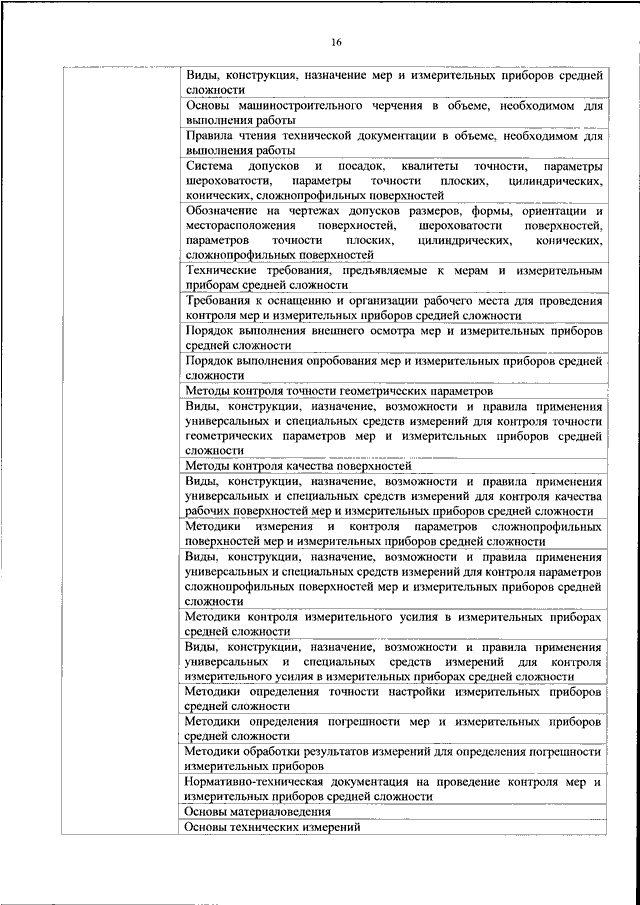 16

| | |
|---|---|
| | Виды, конструкция, назначение мер и измерительных приборов средней сложности |
| | Основы машиностроительного черчения в объеме, необходимом для выполнения работы |
| | Правила чтения технической документации в объеме, необходимом для выполнения работы |
| | Система допусков и посадок, квалитеты точности, параметры шероховатости, параметры точности плоских, цилиндрических, конических, сложнопрофильных поверхностей |
| | Обозначение на чертежах допусков размеров, формы, ориентации и месторасположения поверхностей, шероховатости поверхностей, параметров точности плоских, цилиндрических, конических, сложнопрофильных поверхностей |
| | Технические требования, предъявляемые к мерам и измерительным приборам средней сложности |
| | Требования к оснащению и организации рабочего места для проведения контроля мер и измерительных приборов средней сложности |
| | Порядок выполнения внешнего осмотра мер и измерительных приборов средней сложности |
| | Порядок выполнения опробования мер и измерительных приборов средней сложности |
| | Методы контроля точности геометрических параметров |
| | Виды, конструкции, назначение, возможности и правила применения универсальных и специальных средств измерений для контроля точности геометрических параметров мер и измерительных приборов средней сложности |
| | Методы контроля качества поверхностей |
| | Виды, конструкции, назначение, возможности и правила применения универсальных и специальных средств измерений для контроля качества рабочих поверхностей мер и измерительных приборов средней сложности |
| | Методики измерения и контроля параметров сложнопрофильных поверхностей мер и измерительных приборов средней сложности |
| | Виды, конструкции, назначение, возможности и правила применения универсальных и специальных средств измерений для контроля параметров сложнопрофильных поверхностей мер и измерительных приборов средней сложности |
| | Методики контроля измерительного усилия в измерительных приборах средней сложности |
| | Виды, конструкции, назначение, возможности и правила применения универсальных и специальных средств измерений для контроля измерительного усилия в измерительных приборах средней сложности |
| | Методики определения точности настройки измерительных приборов средней сложности |
| | Методики определения погрешности мер и измерительных приборов средней сложности |
| | Методики обработки результатов измерений для определения погрешности измерительных приборов |
| | Нормативно-техническая документация на проведение контроля мер и измерительных приборов средней сложности |
| | Основы материаловедения |
| | Основы технических измерений |